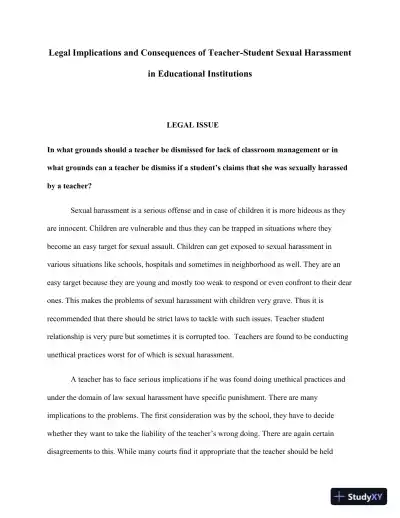 Legal Implications and Consequences of Teacher-Student Sexual Harassment in Educational Institutions

LEGAL ISSUE

In what grounds should a teacher be dismissed for lack of classroom management or in what grounds can a teacher be dismiss if a student's claims that she was sexually harassed by a teacher?

Sexual harassment is a serious offense and in case of children it is more hideous as they are innocent. Children are vulnerable and thus they can be trapped in situations where they become an easy target for sexual assault. Children can get exposed to sexual harassment in various situations like schools, hospitals and sometimes in neighborhood as well. They are an easy target because they are young and mostly too weak to respond or even confront to their dear ones. This makes the problems of sexual harassment with children very grave. Thus it is recommended that there should be strict laws to tackle with such issues. Teacher student relationship is very pure but sometimes it is corrupted too. Teachers are found to be conducting unethical practices worst for of which is sexual harassment.

A teacher has to face serious implications if he was found doing unethical practices and under the domain of law sexual harassment have specific punishment. There are many implications to the problems. The first consideration was by the school, they have to decide whether they want to take the liability of the teacher's wrong doing. There are again certain disagreements to this. While many courts find it appropriate that the teacher should be held

StudyXY